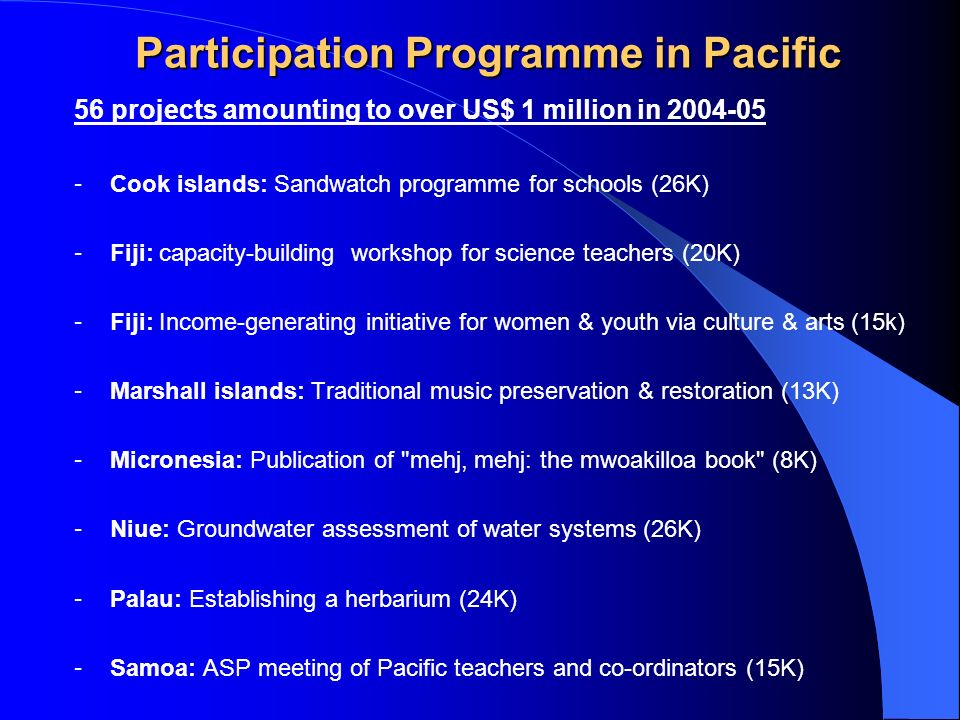 Participation Programme in Pacific

56 projects amounting to over US$ 1 million in 2004-05

- Cook islands: Sandwatch programme for schools (26K)

- Fiji: capacity-building workshop for science teachers (20K)

- Fiji: Income-generating initiative for women & youth via culture & arts (15k)

- Marshall islands: Traditional music preservation & restoration (13K)

- Micronesia: Publication of "mehj, mehj: the mwoakilloa book" (8K)

- Niue: Groundwater assessment of water systems (26K)

- Palau: Establishing a herbarium (24K)

- Samoa: ASP meeting of Pacific teachers and co-ordinators (15K)